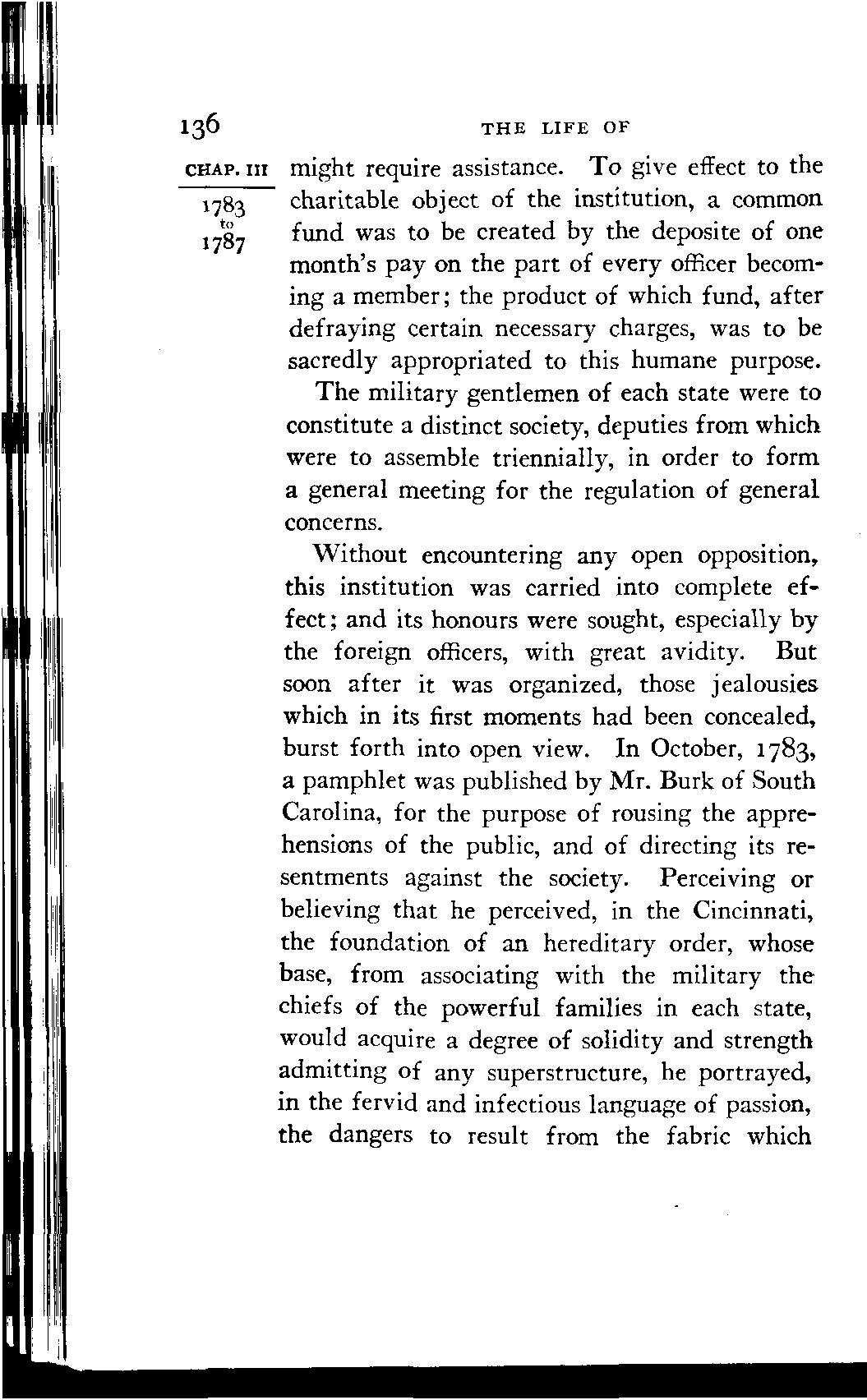 136

THE LIFE OF

CHAP. III

1783
to
1787

might require assistance. To give effect to the charitable object of the institution, a common fund was to be created by the deposite of one month's pay on the part of every officer becoming a member; the product of which fund, after defraying certain necessary charges, was to be sacredly appropriated to this humane purpose.

The military gentlemen of each state were to constitute a distinct society, deputies from which were to assemble triennially, in order to form a general meeting for the regulation of general concerns.

Without encountering any open opposition, this institution was carried into complete effect; and its honours were sought, especially by the foreign officers, with great avidity. But soon after it was organized, those jealousies which in its first moments had been concealed, burst forth into open view. In October, 1783, a pamphlet was published by Mr. Burk of South Carolina, for the purpose of rousing the apprehensions of the public, and of directing its resentments against the society. Perceiving or believing that he perceived, in the Cincinnati, the foundation of an hereditary order, whose base, from associating with the military the chiefs of the powerful families in each state, would acquire a degree of solidity and strength admitting of any superstructure, he portrayed, in the fervid and infectious language of passion, the dangers to result from the fabric which